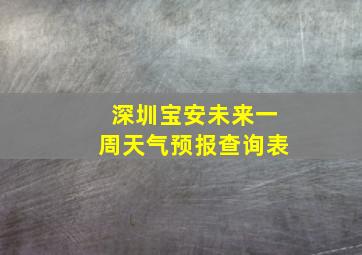 深圳宝安未来一周天气预报查询表